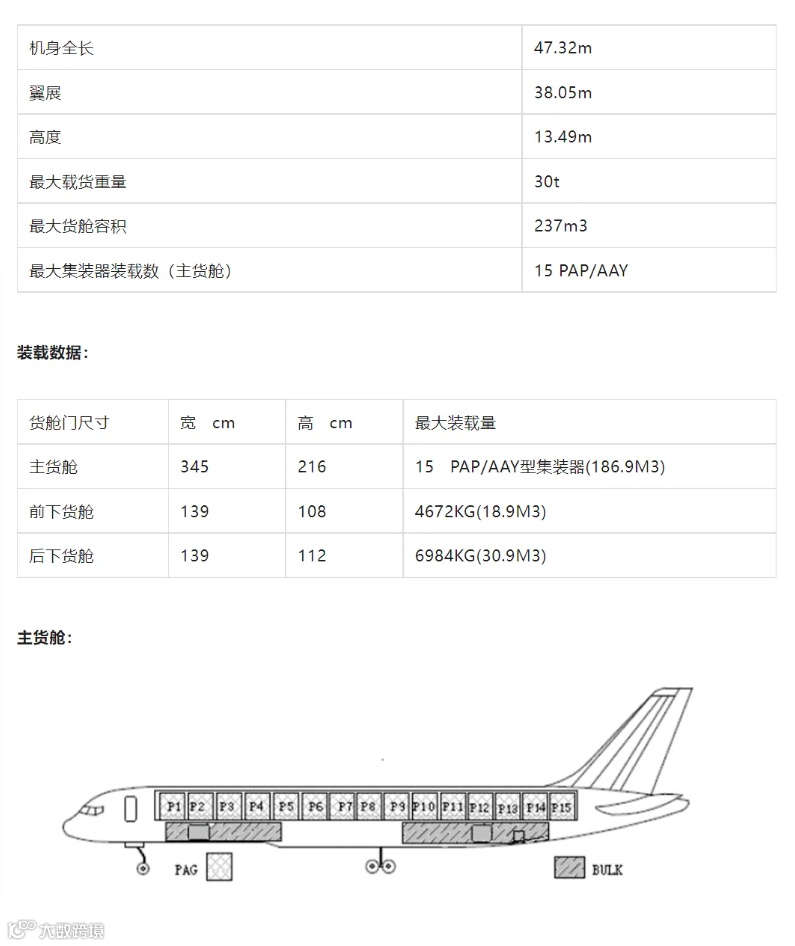 | 机身全长 | 47.32m |
|---|---|
| 翼展 | 38.05m |
| 高度 | 13.49m |
| 最大载货重量 | 30t |
| 最大货舱容积 | 237m3 |
| 最大集装器装载数（主货舱） | 15 PAP/AAY |

装载数据：

| 货舱门尺寸 | 宽 cm | 高 cm | 最大装载量 |
|---|---|---|---|
| 主货舱 | 345 | 216 | 15 PAP/AAY型集装器(186.9M3) |
| 前下货舱 | 139 | 108 | 4672KG(18.9M3) |
| 后下货舱 | 139 | 112 | 6984KG(30.9M3) |

主货舱：

P1 P2 P3 P4 P5 P6 P7 P8 P9 P10 P11 P12 P13 P14 P15

PAG

BULK

大数跨境